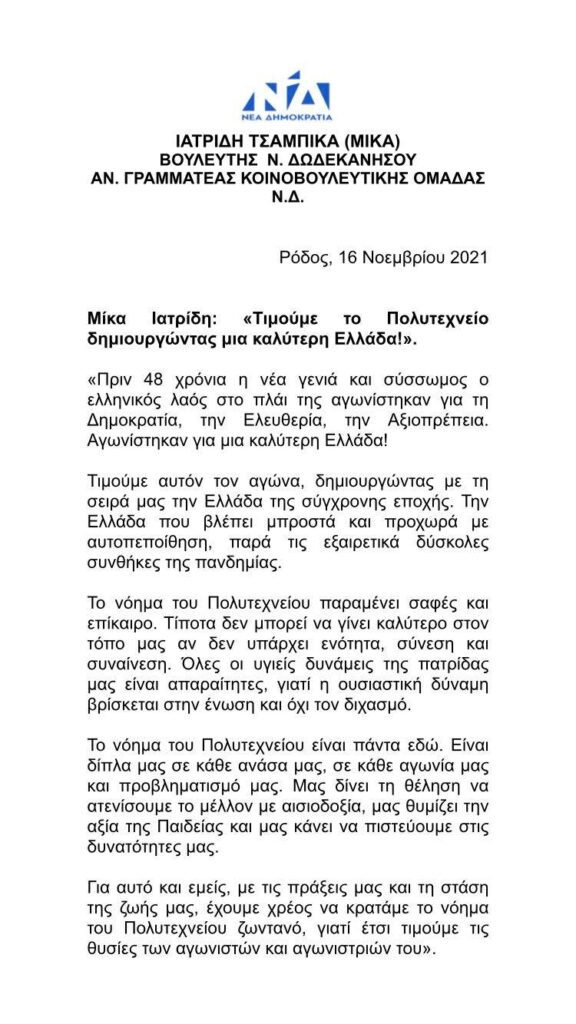 ΝΔ
ΝΕΑ ΔΗΜΟΚΡΑΤΙΑ

ΙΑΤΡΙΔΗ ΤΣΑΜΠΙΚΑ (ΜΙΚΑ)
ΒΟΥΛΕΥΤΗΣ Ν. ΔΩΔΕΚΑΝΗΣΟΥ
ΑΝ. ΓΡΑΜΜΑΤΕΑΣ ΚΟΙΝΟΒΟΥΛΕΥΤΙΚΗΣ ΟΜΑΔΑΣ Ν.Δ.

Ρόδος, 16 Νοεμβρίου 2021

Μίκα Ιατρίδη: «Τιμούμε το Πολυτεχνείο δημιουργώντας μια καλύτερη Ελλάδα!».

«Πριν 48 χρόνια η νέα γενιά και σύσσωμος ο ελληνικός λαός στο πλάι της αγωνίστηκαν για τη Δημοκρατία, την Ελευθερία, την Αξιοπρέπεια. Αγωνίστηκαν για μια καλύτερη Ελλάδα!

Τιμούμε αυτόν τον αγώνα, δημιουργώντας με τη σειρά μας την Ελλάδα της σύγχρονης εποχής. Την Ελλάδα που βλέπει μπροστά και προχωρά με αυτοπεποίθηση, παρά τις εξαιρετικά δύσκολες συνθήκες της πανδημίας.

Το νόημα του Πολυτεχνείου παραμένει σαφές και επίκαιρο. Τίποτα δεν μπορεί να γίνει καλύτερο στον τόπο μας αν δεν υπάρχει ενότητα, σύνεση και συναίνεση. Όλες οι υγιείς δυνάμεις της πατρίδας μας είναι απαραίτητες, γιατί η ουσιαστική δύναμη βρίσκεται στην ένωση και όχι τον διχασμό.

Το νόημα του Πολυτεχνείου είναι πάντα εδώ. Είναι δίπλα μας σε κάθε ανάσα μας, σε κάθε αγωνία μας και προβληματισμό μας. Μας δίνει τη θέληση να ατενίσουμε το μέλλον με αισιοδοξία, μας θυμίζει την αξία της Παιδείας και μας κάνει να πιστεύουμε στις δυνατότητες μας.

Για αυτό και εμείς, με τις πράξεις μας και τη στάση της ζωής μας, έχουμε χρέος να κρατάμε το νόημα του Πολυτεχνείου ζωντανό, γιατί έτσι τιμούμε τις θυσίες των αγωνιστών και αγωνιστριών του».